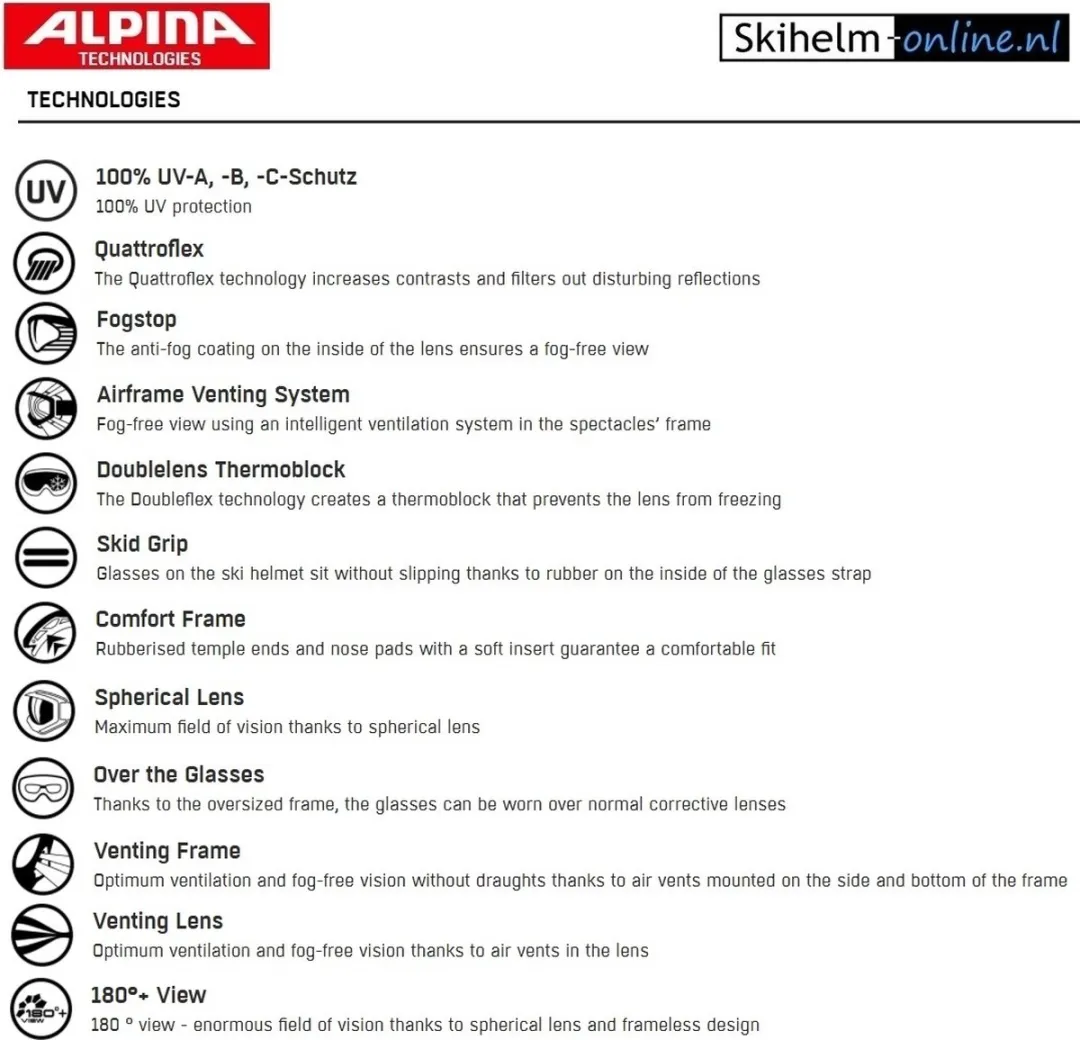 ALPINA
TECHNOLOGIES

Skihelm-online.nl

TECHNOLOGIES

UV
100% UV-A, -B, -C-Schutz
100% UV protection

Quattroflex
The Quattroflex technology increases contrasts and filters out disturbing reflections

Fogstop
The anti-fog coating on the inside of the lens ensures a fog-free view

Airframe Venting System
Fog-free view using an intelligent ventilation system in the spectacles' frame

Doublelens Thermoblock
The Doubleflex technology creates a thermoblock that prevents the lens from freezing

Skid Grip
Glasses on the ski helmet sit without slipping thanks to rubber on the inside of the glasses strap

Comfort Frame
Rubberised temple ends and nose pads with a soft insert guarantee a comfortable fit

Spherical Lens
Maximum field of vision thanks to spherical lens

Over the Glasses
Thanks to the oversized frame, the glasses can be worn over normal corrective lenses

Venting Frame
Optimum ventilation and fog-free vision without draughts thanks to air vents mounted on the side and bottom of the frame

Venting Lens
Optimum ventilation and fog-free vision thanks to air vents in the lens

180°+ VIEW
180°+ View
180 ° view - enormous field of vision thanks to spherical lens and frameless design